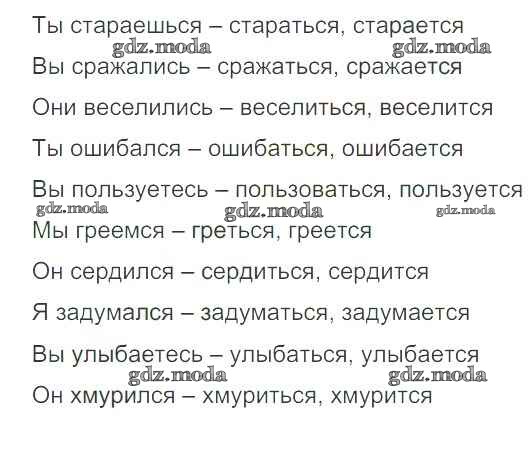 Ты стараешься – стараться, старается

Вы сражались – сражаться, сражается

Они веселились – веселиться, веселится

Ты ошибался – ошибаться, ошибается

Вы пользуетесь – пользоваться, пользуется

Мы греемся – греться, греется

Он сердился – сердиться, сердится

Я задумался – задуматься, задумается

Вы улыбаетесь – улыбаться, улыбается

Он хмурился – хмуриться, хмурится

gdz.moda